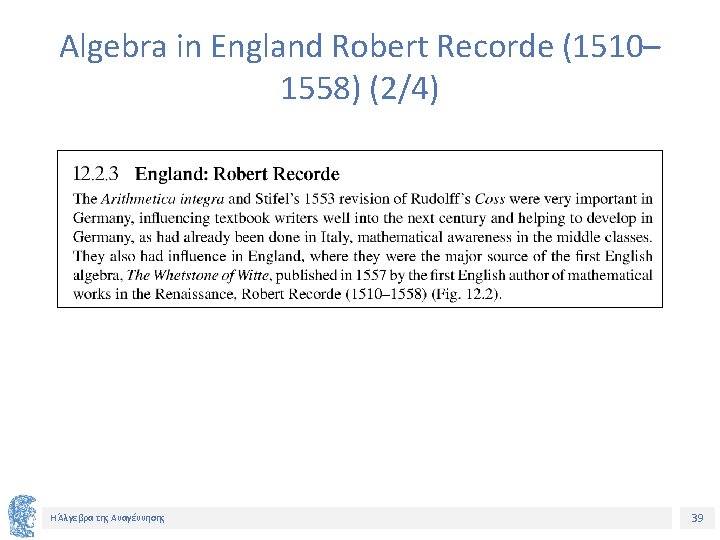 Algebra in England Robert Recorde (1510–1558) (2/4)

12.2.3 England: Robert Recorde

The Arithmetica integra and Stifel's 1553 revision of Rudolff's Coss were very important in Germany, influencing textbook writers well into the next century and helping to develop in Germany, as had already been done in Italy, mathematical awareness in the middle classes. They also had influence in England, where they were the major source of the first English algebra, The Whetstone of Witte, published in 1557 by the first English author of mathematical works in the Renaissance, Robert Recorde (1510–1558) (Fig. 12.2).

Η Άλγεβρα της Αναγέννησης

39